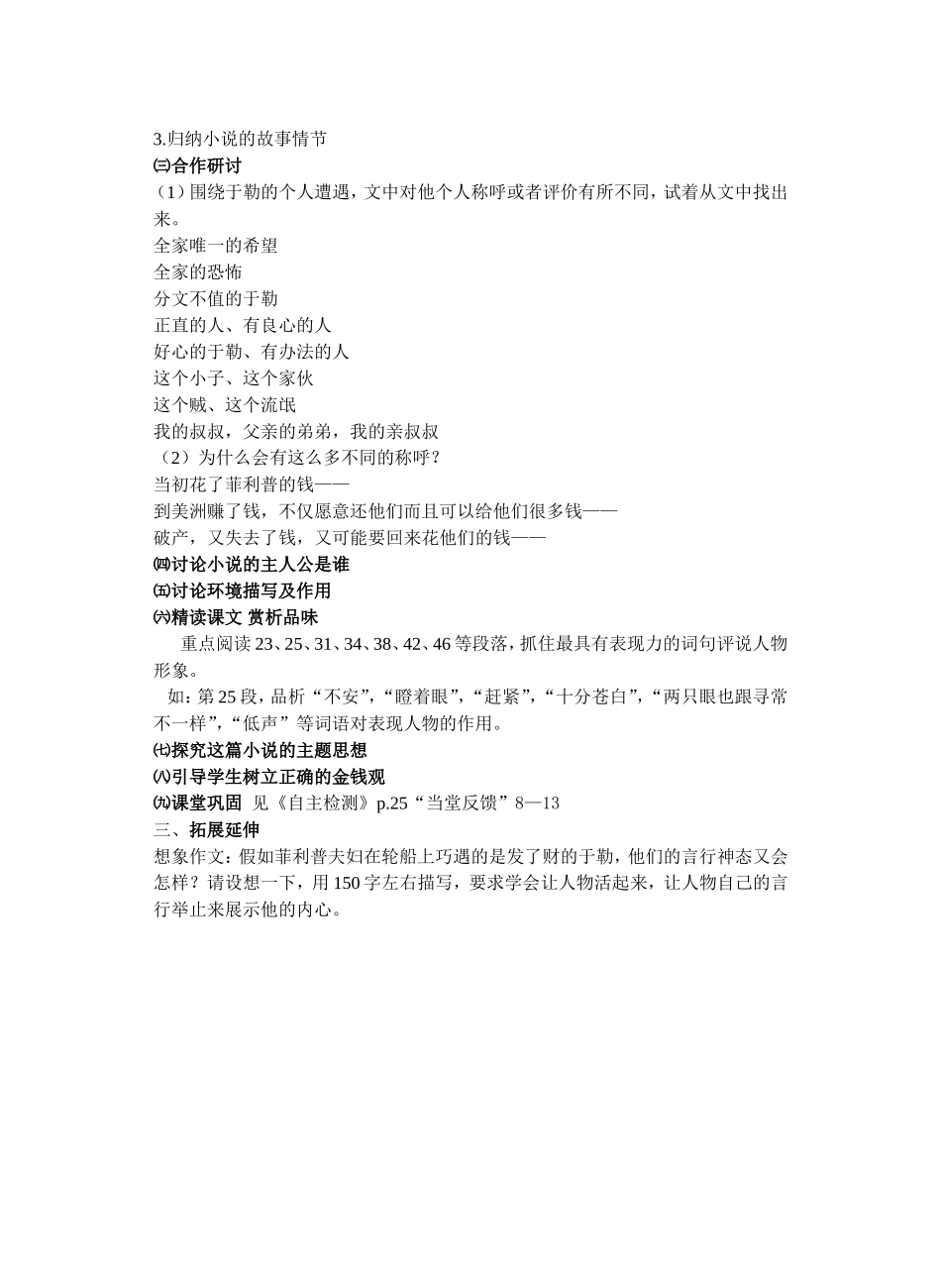 3.归纳小说的故事情节
㈢合作研讨
（1）围绕于勒的个人遭遇，文中对他个人称呼或者评价有所不同，试着从文中找出来。
全家唯一的希望
全家的恐怖
分文不值的于勒
正直的人、有良心的人
好心的于勒、有办法的人
这个小子、这个家伙
这个贼、这个流氓
我的叔叔，父亲的弟弟，我的亲叔叔
（2）为什么会有这么多不同的称呼？
当初花了菲利普的钱——
到美洲赚了钱，不仅愿意还他们而且可以给他们很多钱——
破产，又失去了钱，又可能要回来花他们的钱——
㈣讨论小说的主人公是谁
㈤讨论环境描写及作用
㈥精读课文 赏析品味
重点阅读 23、25、31、34、38、42、46 等段落，抓住最具有表现力的词句评说人物形象。
如：第 25 段，品析“不安”，“瞪着眼”，“赶紧”，“十分苍白”，“两只眼也跟寻常不一样”，“低声”等词语对表现人物的作用。
㈦探究这篇小说的主题思想
㈧引导学生树立正确的金钱观
㈨课堂巩固 见《自主检测》p.25“当堂反馈”8—13
三、拓展延伸
想象作文：假如菲利普夫妇在轮船上巧遇的是发了财的于勒，他们的言行神态又会怎样？请设想一下，用 150 字左右描写，要求学会让人物活起来，让人物自己的言行举止来展示他的内心。